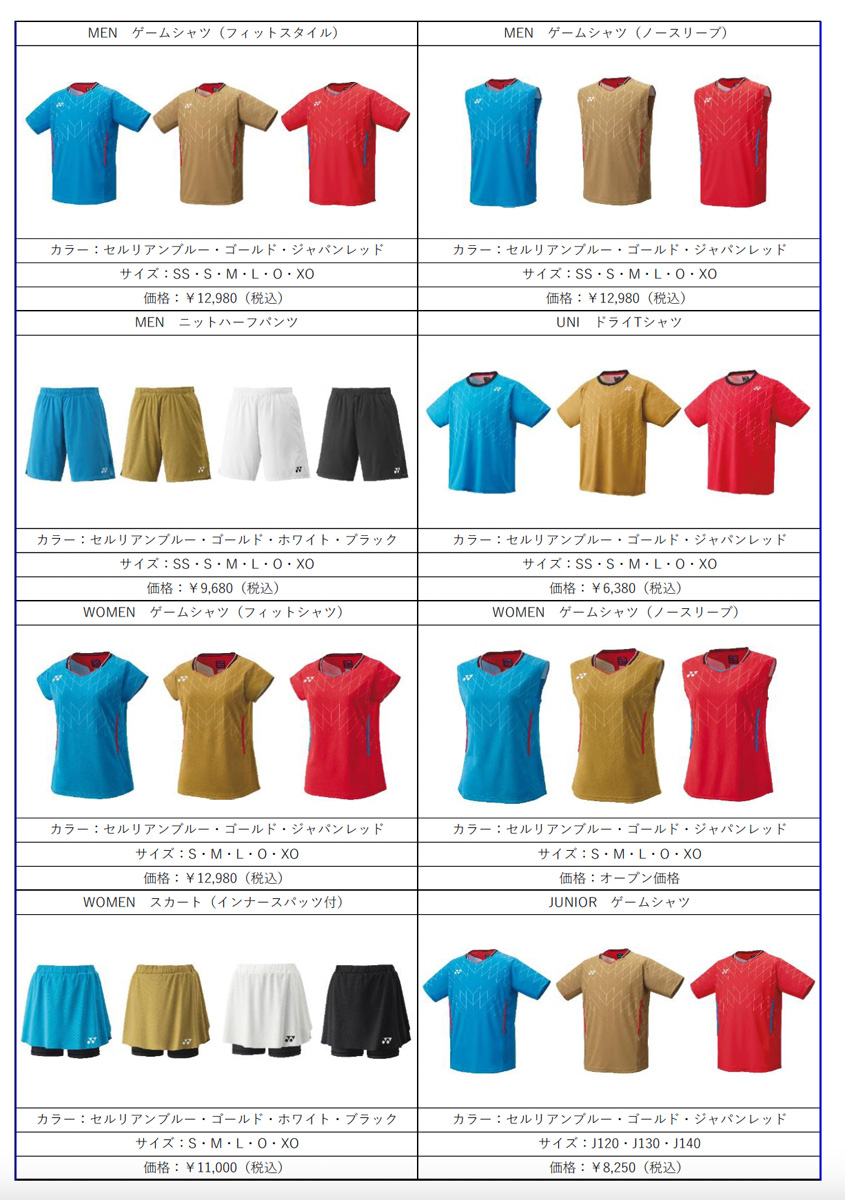 | MEN　ゲームシャツ（フィットスタイル） | MEN　ゲームシャツ（ノースリーブ） |
|---|---|
| カラー：セルリアンブルー・ゴールド・ジャパンレッド | カラー：セルリアンブルー・ゴールド・ジャパンレッド |
| サイズ：SS・S・M・L・O・XO | サイズ：SS・S・M・L・O・XO |
| 価格：￥12,980（税込） | 価格：￥12,980（税込） |
| MEN　ニットハーフパンツ | UNI　ドライTシャツ |
| カラー：セルリアンブルー・ゴールド・ホワイト・ブラック | カラー：セルリアンブルー・ゴールド・ジャパンレッド |
| サイズ：SS・S・M・L・O・XO | サイズ：SS・S・M・L・O・XO |
| 価格：￥9,680（税込） | 価格：￥6,380（税込） |
| WOMEN　ゲームシャツ（フィットシャツ） | WOMEN　ゲームシャツ（ノースリーブ） |
| カラー：セルリアンブルー・ゴールド・ジャパンレッド | カラー：セルリアンブルー・ゴールド・ジャパンレッド |
| サイズ：S・M・L・O・XO | サイズ：S・M・L・O・XO |
| 価格：￥12,980（税込） | 価格：オープン価格 |
| WOMEN　スカート（インナースパッツ付） | JUNIOR　ゲームシャツ |
| カラー：セルリアンブルー・ゴールド・ホワイト・ブラック | カラー：セルリアンブルー・ゴールド・ジャパンレッド |
| サイズ：S・M・L・O・XO | サイズ：J120・J130・J140 |
| 価格：￥11,000（税込） | 価格：￥8,250（税込） |